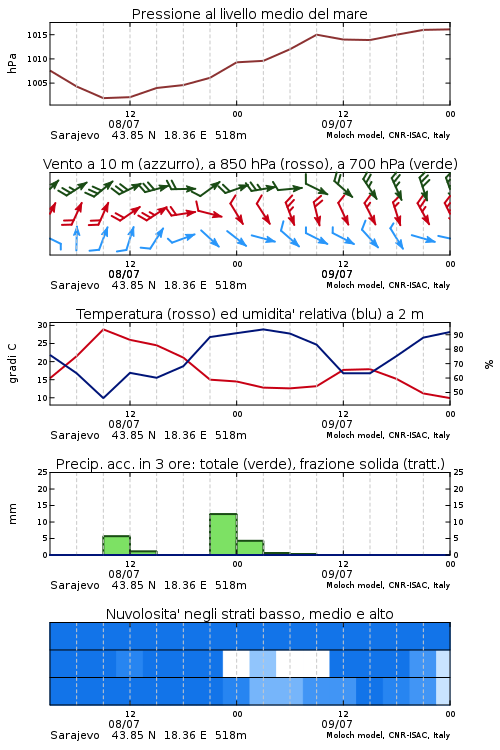 Pressione al livello medio del mare

hPa
1015
1010
1005

12
08/07
00
09/07
00
Sarajevo 43.85 N 18.36 E 518m
Moloch model, CNR-ISAC, Italy

Vento a 10 m (azzurro), a 850 hPa (rosso), a 700 hPa (verde)

12
08/07
00
12
09/07
00
Sarajevo 43.85 N 18.36 E 518m
Moloch model, CNR-ISAC, Italy

Temperatura (rosso) ed umidita' relativa (blu) a 2 m

gradi C
30
25
20
15
10

%
90
80
70
60
50

12
08/07
00
12
09/07
00
Sarajevo 43.85 N 18.36 E 518m
Moloch model, CNR-ISAC, Italy

Precip. acc. in 3 ore: totale (verde), frazione solida (tratt.)

mm
25
20
15
10
5
0

25
20
15
10
5
0

12
08/07
00
12
09/07
00
Sarajevo 43.85 N 18.36 E 518m
Moloch model, CNR-ISAC, Italy

Nuvolosita' negli strati basso, medio e alto

12
08/07
00
12
09/07
00
Sarajevo 43.85 N 18.36 E 518m
Moloch model, CNR-ISAC, Italy